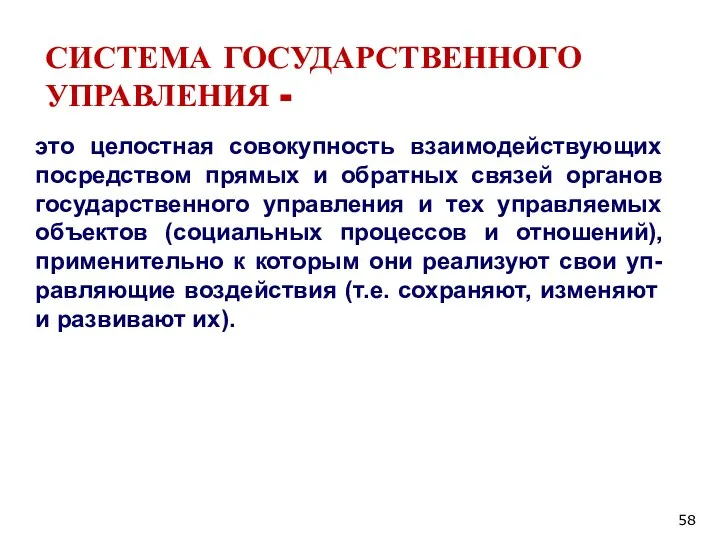 СИСТЕМА ГОСУДАРСТВЕННОГО УПРАВЛЕНИЯ -

это целостная совокупность взаимодействующих посредством прямых и обратных связей органов государственного управления и тех управляемых объектов (социальных процессов и отношений), применительно к которым они реализуют свои управляющие воздействия (т.е. сохраняют, изменяют и развивают их).

58